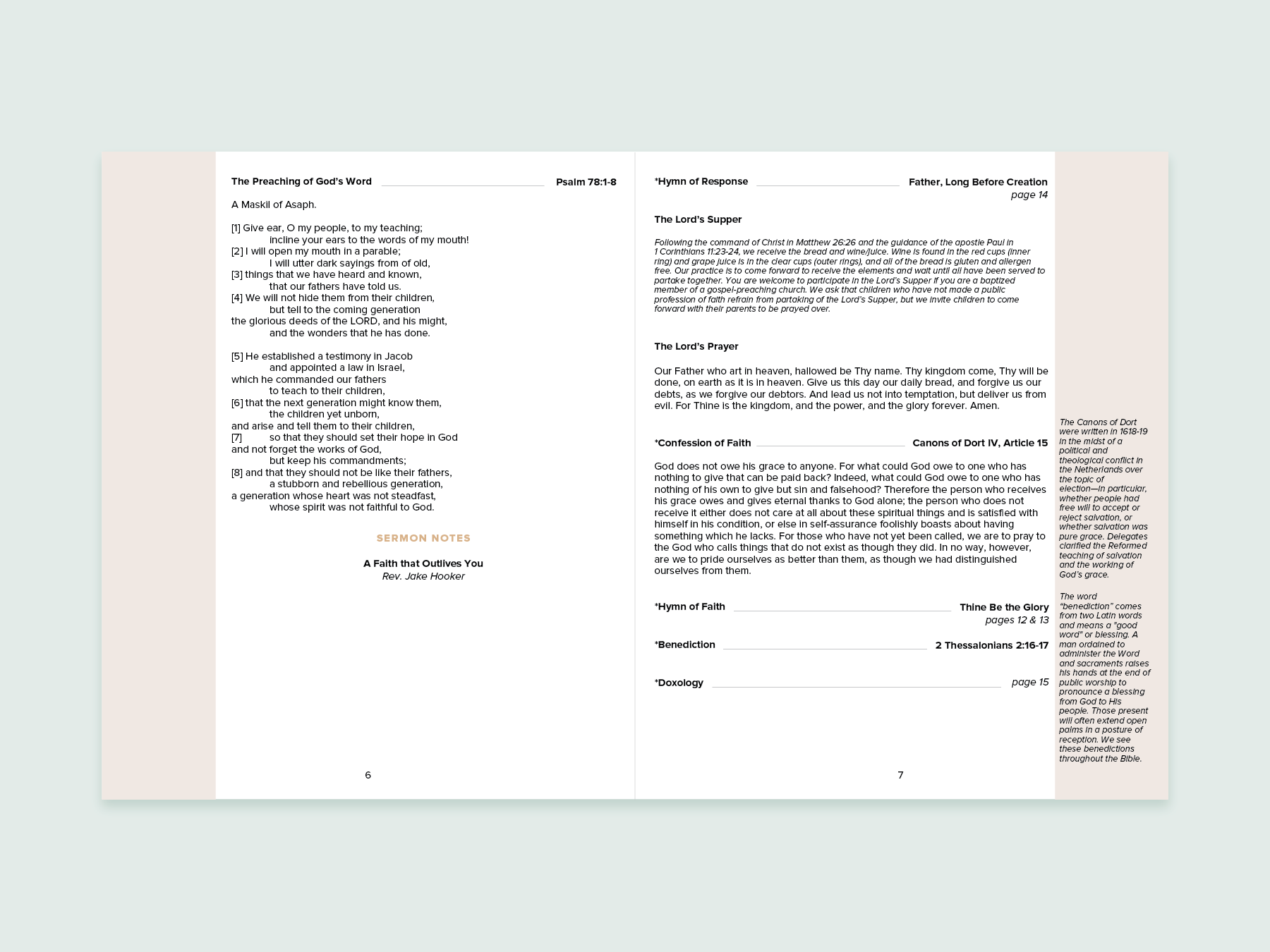 The Preaching of God's Word Psalm 78:1-8

A Maskil of Asaph.

[1] Give ear, O my people, to my teaching;
incline your ears to the words of my mouth!
[2] I will open my mouth in a parable;
I will utter dark sayings from of old,
[3] things that we have heard and known,
that our fathers have told us.
[4] We will not hide them from their children,
but tell to the coming generation
the glorious deeds of the LORD, and his might,
and the wonders that he has done.

[5] He established a testimony in Jacob
and appointed a law in Israel,
which he commanded our fathers
to teach to their children,
[6] that the next generation might know them,
the children yet unborn,
and arise and tell them to their children,
[7] so that they should set their hope in God
and not forget the works of God,
but keep his commandments;
[8] and that they should not be like their fathers,
a stubborn and rebellious generation,
a generation whose heart was not steadfast,
whose spirit was not faithful to God.

SERMON NOTES

A Faith that Outlives You
Rev. Jake Hooker

6

*Hymn of Response Father, Long Before Creation
page 14

The Lord's Supper

Following the command of Christ in Matthew 26:26 and the guidance of the apostle Paul in 1 Corinthians 11:23-24, we receive the bread and wine/juice. Wine is found in the red cups (inner ring) and grape juice is in the clear cups (outer rings), and all of the bread is gluten and allergen free. Our practice is to come forward to receive the elements and wait until all have been served to partake together. You are welcome to participate in the Lord's Supper if you are a baptized member of a gospel-preaching church. We ask that children who have not made a public profession of faith refrain from partaking of the Lord's Supper, but we invite children to come forward with their parents to be prayed over.

The Lord's Prayer

Our Father who art in heaven, hallowed be Thy name. Thy kingdom come, Thy will be done, on earth as it is in heaven. Give us this day our daily bread, and forgive us our debts, as we forgive our debtors. And lead us not into temptation, but deliver us from evil. For Thine is the kingdom, and the power, and the glory forever. Amen.

*Confession of Faith Canons of Dort IV, Article 15

God does not owe his grace to anyone. For what could God owe to one who has nothing to give that can be paid back? Indeed, what could God owe to one who has nothing of his own to give but sin and falsehood? Therefore the person who receives his grace owes and gives eternal thanks to God alone; the person who does not receive it either does not care at all about these spiritual things and is satisfied with himself in his condition, or else in self-assurance foolishly boasts about having something which he lacks. For those who have not yet been called, we are to pray to the God who calls things that do not exist as though they did. In no way, however, are we to pride ourselves as better than them, as though we had distinguished ourselves from them.

*Hymn of Faith Thine Be the Glory
pages 12 & 13

*Benediction 2 Thessalonians 2:16-17

*Doxology page 15

7

The Canons of Dort were written in 1618-19 in the midst of a political and theological conflict in the Netherlands over the topic of election—in particular, whether people had free will to accept or reject salvation, or whether salvation was pure grace. Delegates clarified the Reformed teaching of salvation and the working of God's grace.

The word "benediction" comes from two Latin words and means a "good word" or blessing. A man ordained to administer the Word and sacraments raises his hands at the end of public worship to pronounce a blessing from God to His people. Those present will often extend open palms in a posture of reception. We see these benedictions throughout the Bible.